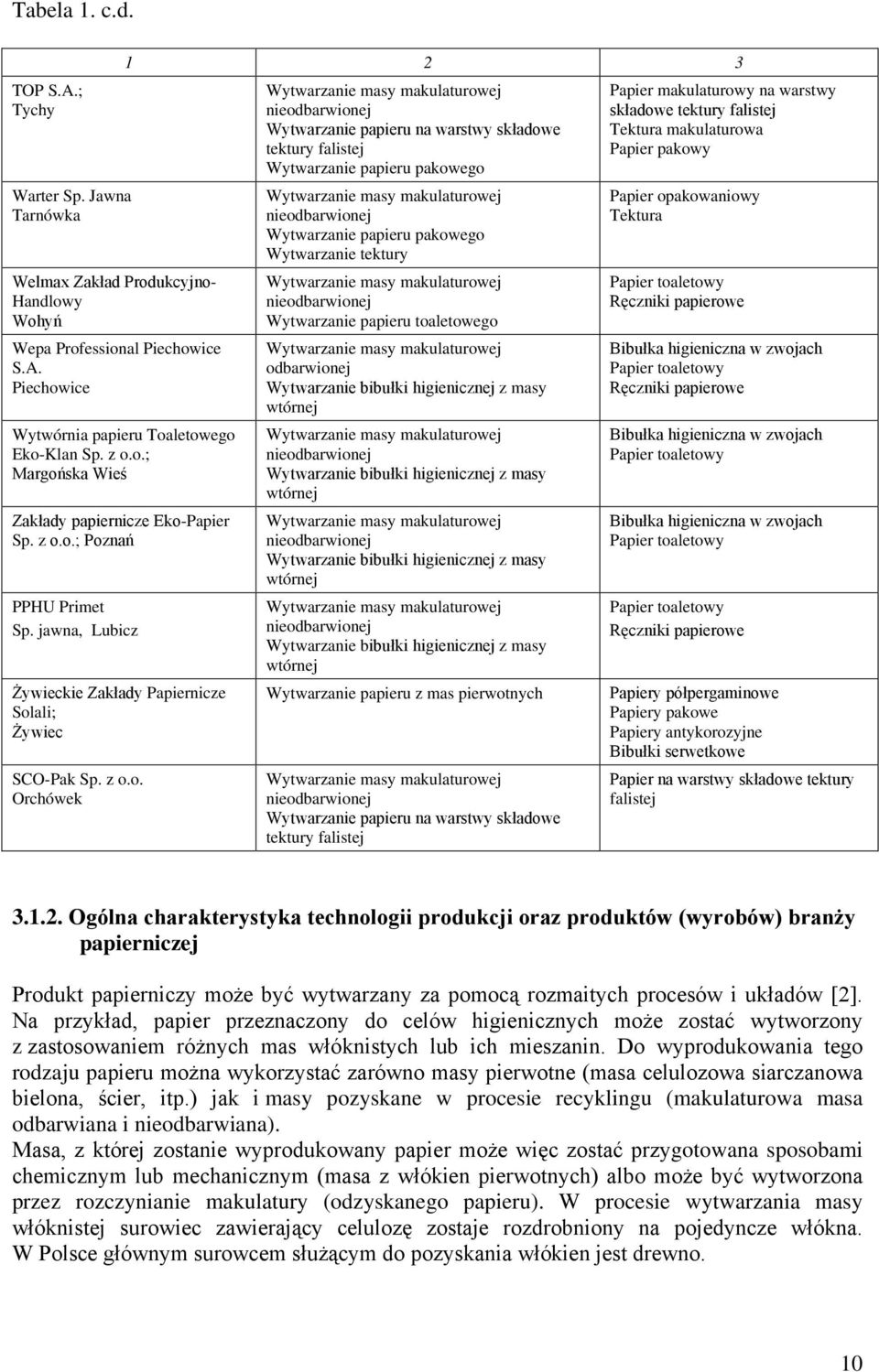 Tabela 1. c.d.

| 1 | 2 | 3 |
|---|---|---|
| TOP S.A.; Tychy | Wytwarzanie masy makulaturowej nieodbarwionej Wytwarzanie papieru na warstwy składowe tektury falistej Wytwarzanie papieru pakowego | Papier makulaturowy na warstwy składowe tektury falistej Tektura makulaturowa Papier pakowy |
| Warter Sp. Jawna Tarnówka | Wytwarzanie masy makulaturowej nieodbarwionej Wytwarzanie papieru pakowego Wytwarzanie tektury | Papier opakowaniowy Tektura |
| Wełmax Zakład Produkcyjno-Handlowy Wohyń | Wytwarzanie masy makulaturowej nieodbarwionej Wytwarzanie papieru toaletowego | Papier toaletowy Ręczniki papierowe |
| Wepa Professional Piechowice S.A. Piechowice | Wytwarzanie masy makulaturowej odbarwionej Wytwarzanie bibułki higienicznej z masy wtórnej | Bibułka higieniczna w zwojach Papier toaletowy Ręczniki papierowe |
| Wytwórnia papieru Toaletowego Eko-Klan Sp. z o.o.; Margońska Wieś | Wytwarzanie masy makulaturowej nieodbarwionej Wytwarzanie bibułki higienicznej z masy wtórnej | Bibułka higieniczna w zwojach Papier toaletowy |
| Zakłady papiernicze Eko-Papier Sp. z o.o.; Poznań | Wytwarzanie masy makulaturowej nieodbarwionej Wytwarzanie bibułki higienicznej z masy wtórnej | Bibułka higieniczna w zwojach Papier toaletowy |
| PPHU Primet Sp. jawna, Lubicz | Wytwarzanie masy makulaturowej nieodbarwionej Wytwarzanie bibułki higienicznej z masy wtórnej | Papier toaletowy Ręczniki papierowe |
| Żywieckie Zakłady Papiernicze Solali; Żywiec | Wytwarzanie papieru z mas pierwotnych | Papiery półpergaminowe Papiery pakowe Papiery antykorozyjne Bibułki serwetkowe |
| SCO-Pak Sp. z o.o. Orchówek | Wytwarzanie masy makulaturowej nieodbarwionej Wytwarzanie papieru na warstwy składowe tektury falistej | Papier na warstwy składowe tektury falistej |

3.1.2. Ogólna charakterystyka technologii produkcji oraz produktów (wyrobów) branży papierniczej

Produkt papierniczy może być wytwarzany za pomocą rozmaitych procesów i układów [2]. Na przykład, papier przeznaczony do celów higienicznych może zostać wytworzony z zastosowaniem różnych mas włóknistych lub ich mieszanin. Do wyprodukowania tego rodzaju papieru można wykorzystać zarówno masy pierwotne (masa celulozowa siarczanowa bielona, ścier, itp.) jak i masy pozyskane w procesie recyklingu (makulaturowa masa odbarwiana i nieodbarwiana).
Masa, z której zostanie wyprodukowany papier może więc zostać przygotowana sposobami chemicznym lub mechanicznym (masa z włókien pierwotnych) albo może być wytworzona przez rozczynianie makulatury (odzyskanego papieru). W procesie wytwarzania masy włóknistej surowiec zawierający celulozę zostaje rozdrobniony na pojedyncze włókna. W Polsce głównym surowcem służącym do pozyskania włókien jest drewno.

10